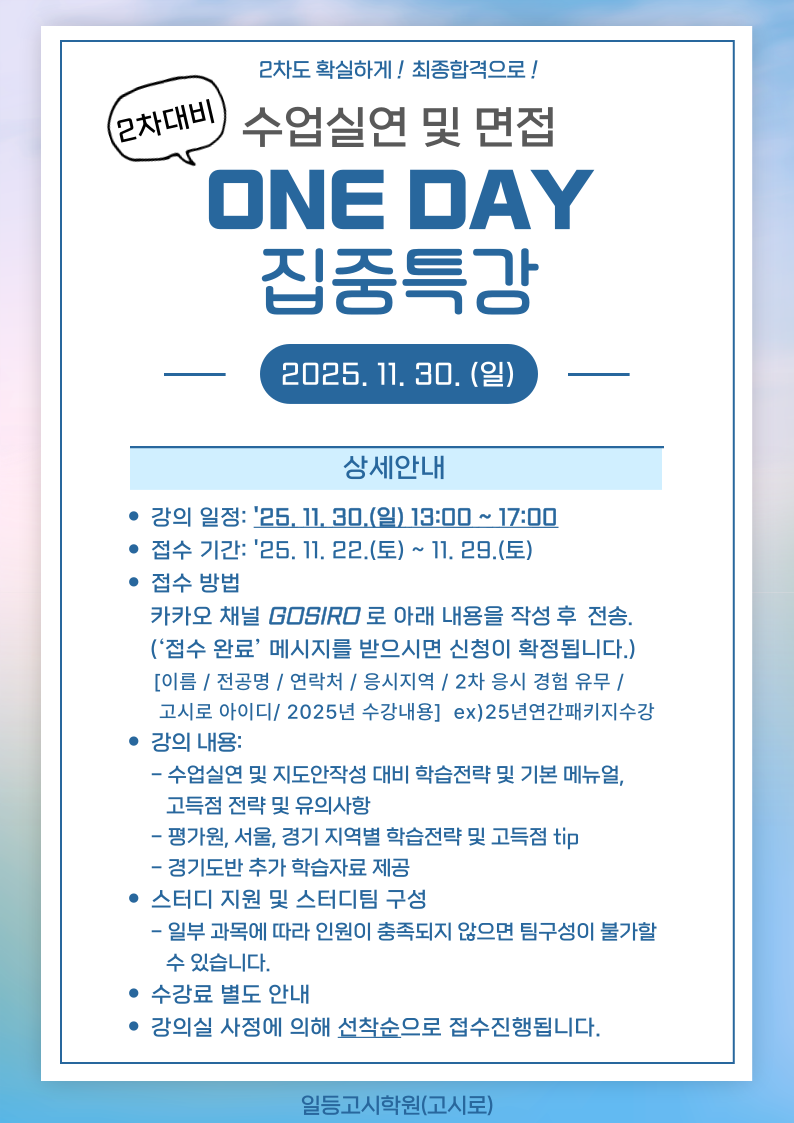 2차도 확실하게 ! 최종합격으로 !

2차대비

수업실연 및 면접

ONE DAY

집중특강

2025. 11. 30. (일)

상세안내

• 강의 일정: '25. 11. 30.(일) 13:00 ~ 17:00
• 접수 기간: '25. 11. 22.(토) ~ 11. 29.(토)
• 접수 방법
카카오 채널 GOSIRO 로 아래 내용을 작성 후 전송.
('접수 완료' 메시지를 받으시면 신청이 확정됩니다.)
[이름 / 전공명 / 연락처 / 응시지역 / 2차 응시 경험 유무 / 고시로 아이디/ 2025년 수강내용] ex)25년연간패키지수강
• 강의 내용:
- 수업실연 및 지도안작성 대비 학습전략 및 기본 메뉴얼, 고득점 전략 및 유의사항
- 평가원, 서울, 경기 지역별 학습전략 및 고득점 tip
- 경기도반 추가 학습자료 제공
• 스터디 지원 및 스터디팀 구성
- 일부 과목에 따라 인원이 충족되지 않으면 팀구성이 불가할 수 있습니다.
• 수강료 별도 안내
• 강의실 사정에 의해 선착순으로 접수진행됩니다.

일등고시학원(고시로)